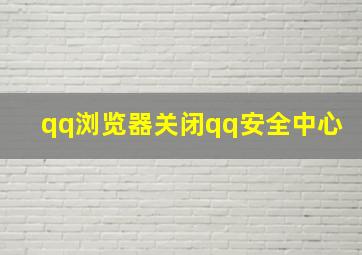 qq浏览器关闭qq安全中心